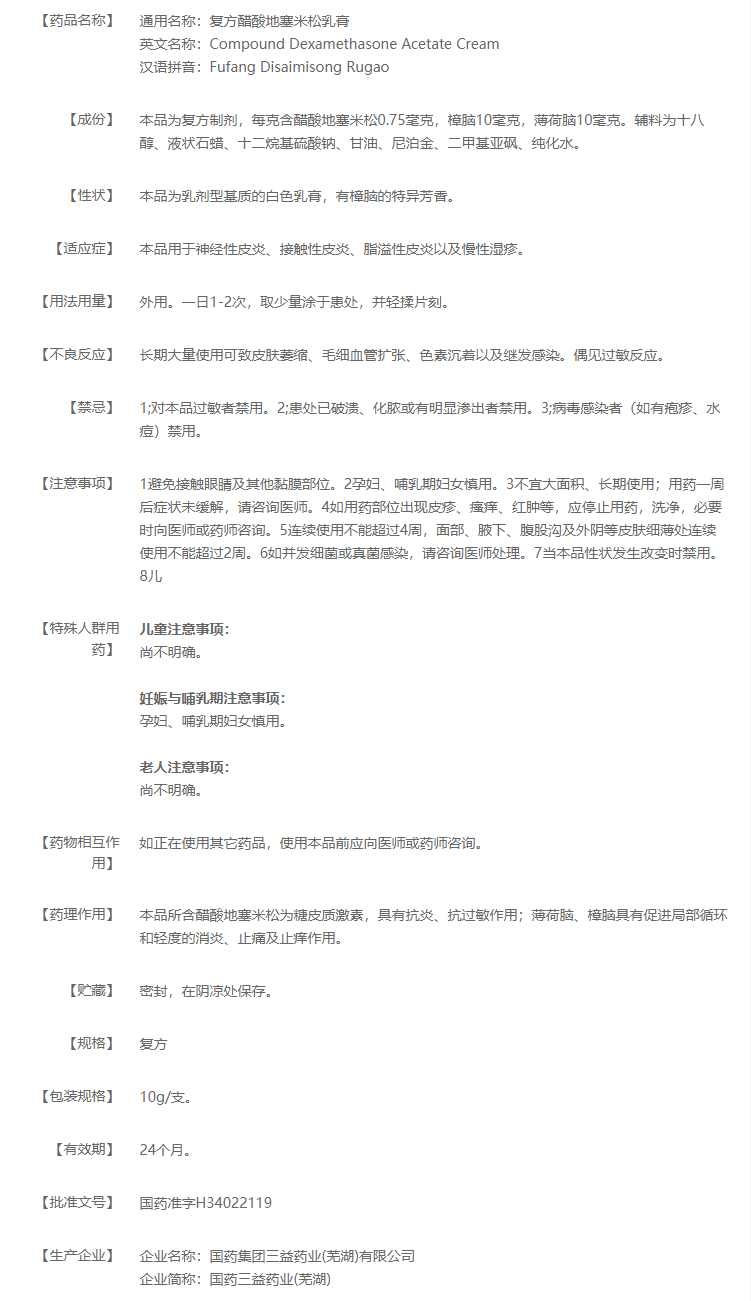 【药品名称】 通用名称：复方醋酸地塞米松乳膏
英文名称：Compound Dexamethasone Acetate Cream
汉语拼音：Fufang Disaimisong Rugao

【成份】 本品为复方制剂，每克含醋酸地塞米松0.75毫克，樟脑10毫克，薄荷脑10毫克。辅料为十八醇、液状石蜡、十二烷基硫酸钠、甘油、尼泊金、二甲基亚砜、纯化水。

【性状】 本品为乳剂型基质的白色乳膏，有樟脑的特异芳香。

【适应症】 本品用于神经性皮炎、接触性皮炎、脂溢性皮炎以及慢性湿疹。

【用法用量】 外用。一日1-2次，取少量涂于患处，并轻揉片刻。

【不良反应】 长期大量使用可致皮肤萎缩、毛细血管扩张、色素沉着以及继发感染。偶见过敏反应。

【禁忌】 1;对本品过敏者禁用。2;患处已破溃、化脓或有明显渗出者禁用。3;病毒感染者（如有疱疹、水痘）禁用。

【注意事项】 1避免接触眼睛及其他黏膜部位。2孕妇、哺乳期妇女慎用。3不宜大面积、长期使用；用药一周后症状未缓解，请咨询医师。4如用药部位出现皮疹、瘙痒、红肿等，应停止用药，洗净，必要时向医师或药师咨询。5连续使用不能超过4周，面部、腋下、腹股沟及外阴等皮肤细薄处连续使用不能超过2周。6如并发细菌或真菌感染，请咨询医师处理。7当本品性状发生改变时禁用。8儿

【特殊人群用药】 儿童注意事项：
尚不明确。

妊娠与哺乳期注意事项：
孕妇、哺乳期妇女慎用。

老人注意事项：
尚不明确。

【药物相互作用】 如正在使用其它药品，使用本品前应向医师或药师咨询。

【药理作用】 本品所含醋酸地塞米松为糖皮质激素，具有抗炎、抗过敏作用；薄荷脑、樟脑具有促进局部循环和轻度的消炎、止痛及止痒作用。

【贮藏】 密封，在阴凉处保存。

【规格】 复方

【包装规格】 10g/支。

【有效期】 24个月。

【批准文号】 国药准字H34022119

【生产企业】 企业名称：国药集团三益药业(芜湖)有限公司
企业简称：国药三益药业(芜湖)